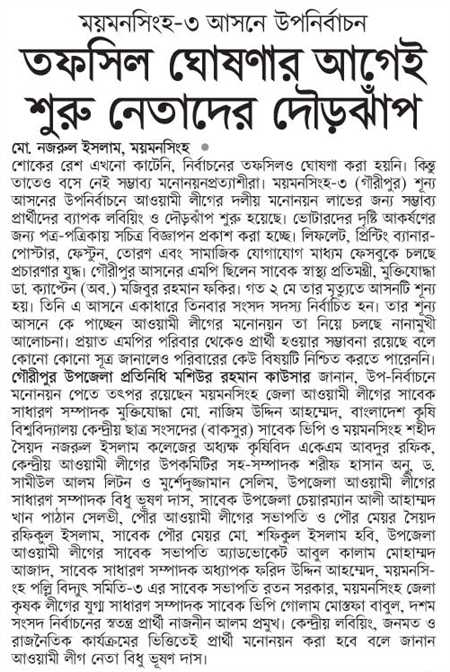 ময়মনসিংহ-৩ আসনে উপনির্বাচন

তফসিল ঘোষণার আগেই শুরু নেতাদের দৌড়ঝাঁপ

মো. নজরুল ইসলাম, ময়মনসিংহ

শোকের রেশ এখনো কাটেনি, নির্বাচনের তফসিলও ঘোষণা করা হয়নি। কিন্তু তাতেও বসে নেই সম্ভাব্য মনোনয়নপ্রত্যাশীরা। ময়মনসিংহ-৩ (গৌরীপুর) শূন্য আসনের উপনির্বাচনে আওয়ামী লীগের দলীয় মনোনয়ন লাভের জন্য সম্ভাব্য প্রার্থীদের ব্যাপক লবিয়িং ও দৌড়ঝাঁপ শুরু হয়েছে। ভোটারদের দৃষ্টি আকর্ষণের জন্য পত্র-পত্রিকায় সচিত্র বিজ্ঞাপন প্রকাশ করা হচ্ছে। লিফলেট, প্রিন্টিং ব্যানার-পোস্টার, ফেস্টুন, তোরণ এবং সামাজিক যোগাযোগ মাধ্যম ফেসবুকে চলছে প্রচারণার যুদ্ধ। গৌরীপুর আসনের এমপি ছিলেন সাবেক স্বাস্থ্য প্রতিমন্ত্রী, মুক্তিযোদ্ধা ডা. ক্যাপ্টেন (অব.) মজিবুর রহমান ফকির। গত ২ মে তার মৃত্যুতে আসনটি শূন্য হয়। তিনি এ আসনে একাধারে তিনবার সংসদ সদস্য নির্বাচিত হন। তার শূন্য আসনে কে পাচ্ছেন আওয়ামী লীগের মনোনয়ন তা নিয়ে চলছে নানামুখী আলোচনা। প্রয়াত এমপির পরিবার থেকেও প্রার্থী হওয়ার সম্ভাবনা রয়েছে বলে কোনো কোনো সূত্র জানালেও পরিবারের কেউ বিষয়টি নিশ্চিত করতে পারেননি।

গৌরীপুর উপজেলা প্রতিনিধি মশিউর রহমান কাউসার জানান, উপ-নির্বাচনে মনোনয়ন পেতে তৎপর রয়েছেন ময়মনসিংহ জেলা আওয়ামী লীগের সাবেক সাধারণ সম্পাদক মুক্তিযোদ্ধা মো. নাজিম উদ্দিন আহম্মেদ, বাংলাদেশ কৃষি বিশ্ববিদ্যালয় কেন্দ্রীয় ছাত্র সংসদের (বাকসুর) সাবেক ভিপি ও ময়মনসিংহ শহীদ সৈয়দ নজরুল ইসলাম কলেজের অধ্যক্ষ কৃষিবিদ একেএম আবদুর রফিক, কেন্দ্রীয় আওয়ামী লীগের উপকমিটির সহ-সম্পাদক শরীফ হাসান অনু, ড. সামীউল আলম লিটন ও মুর্শেদুজ্জামান সেলিম, উপজেলা আওয়ামী লীগের সাধারণ সম্পাদক বিধু ভূষণ দাস, সাবেক উপজেলা চেয়ারম্যান আলী আহাম্মদ খান পাঠান সেলভী, পৌর আওয়ামী লীগের সভাপতি ও পৌর মেয়র সৈয়দ রফিকুল ইসলাম, সাবেক পৌর মেয়র মো. শফিকুল ইসলাম হবি, উপজেলা আওয়ামী লীগের সাবেক সভাপতি অ্যাডভোকেট আবুল কালাম মোহাম্মদ আজাদ, সাবেক সাধারণ সম্পাদক অধ্যাপক ফরিদ উদ্দিন আহম্মেদ, ময়মনসিংহ পল্লি বিদ্যুৎ সমিতি-৩ এর সাবেক সভাপতি রতন সরকার, ময়মনসিংহ জেলা কৃষক লীগের যুগ্ম সাধারণ সম্পাদক সাবেক ভিপি গোলাম মোস্তফা বাবুল, দশম সংসদ নির্বাচনের স্বতন্ত্র প্রার্থী নাজনীন আলম প্রমুখ। কেন্দ্রীয় লবিয়িং, জনমত ও রাজনৈতিক কার্যক্রমের ভিত্তিতেই প্রার্থী মনোনয়ন করা হবে বলে জানান আওয়ামী লীগ নেতা বিধু ভূষণ দাস।